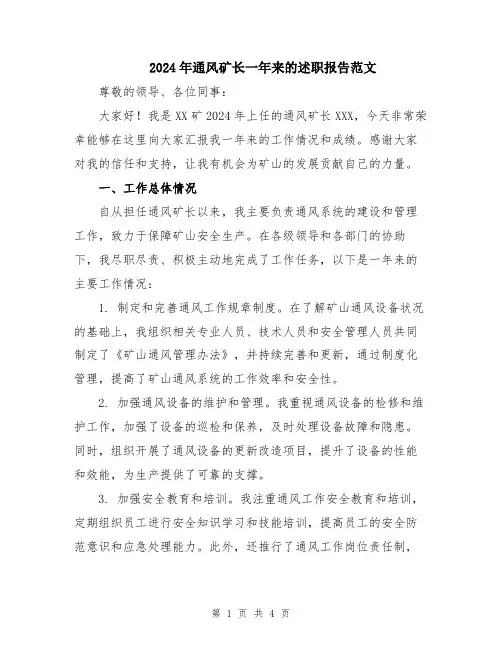 2024年通风矿长一年来的述职报告范文

尊敬的领导、各位同事：

大家好！我是XX矿2024年上任的通风矿长XXX，今天非常荣幸能够在这里向大家汇报我一年来的工作情况和成绩。感谢大家对我的信任和支持，让我有机会为矿山的发展贡献自己的力量。

一、工作总体情况

自从担任通风矿长以来，我主要负责通风系统的建设和管理工作，致力于保障矿山安全生产。在各级领导和各部门的协助下，我尽职尽责、积极主动地完成了工作任务，以下是一年来的主要工作情况：

1. 制定和完善通风工作规章制度。在了解矿山通风设备状况的基础上，我组织相关专业人员、技术人员和安全管理人员共同制定了《矿山通风管理办法》，并持续完善和更新，通过制度化管理，提高了矿山通风系统的工作效率和安全性。

2. 加强通风设备的维护和管理。我重视通风设备的检修和维护工作，加强了设备的巡检和保养，及时处理设备故障和隐患。同时，组织开展了通风设备的更新改造项目，提升了设备的性能和效能，为生产提供了可靠的支撑。

3. 加强安全教育和培训。我注重通风工作安全教育和培训，定期组织员工进行安全知识学习和技能培训，提高员工的安全防范意识和应急处理能力。此外，还推行了通风工作岗位责任制，

第 1 页 共 4 页